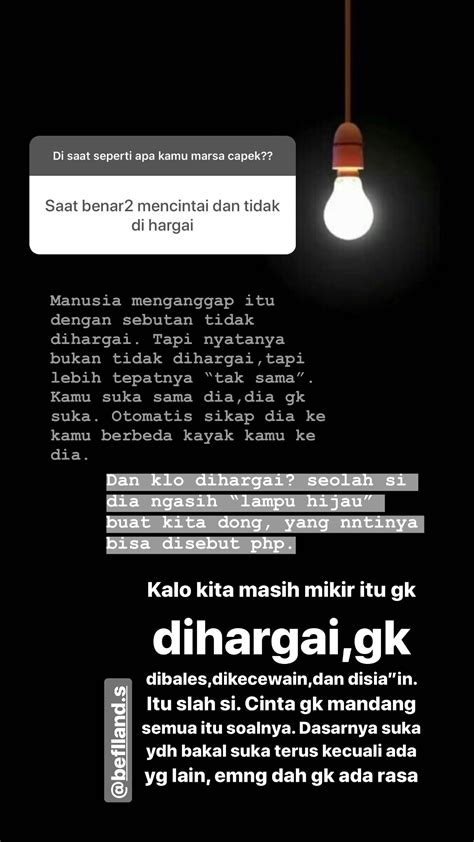 Di saat seperti apa kamu marsa capek??

Saat benar2 mencintai dan tidak di hargai

Manusia menganggap itu dengan sebutan tidak dihargai. Tapi nyatanya bukan tidak dihargai,tapi lebih tepatnya "tak sama". Kamu suka sama dia,dia gk suka. Otomatis sikap dia ke kamu berbeda kayak kamu ke dia.

Dan klo dihargai? seolah si dia ngasih "lampu hijau" buat kita dong, yang nntinya bisa disebut php.

Kalo kita masih mikir itu gk

dihargai,gk

dibales,dikecewain,dan disia"in. Itu slah si. Cinta gk mandang semua itu soalnya. Dasarnya suka ydh bakal suka terus kecuali ada yg lain, emng dah gk ada rasa

@beflland.s